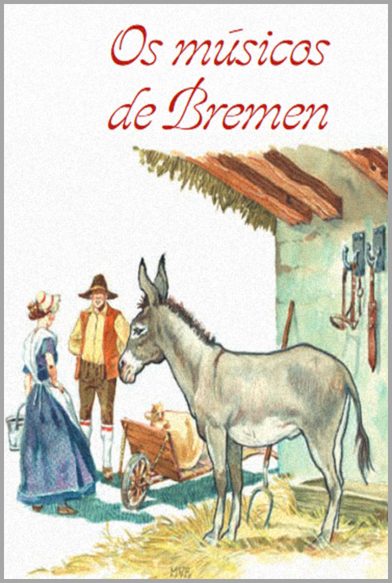 Os músicos de Bremen

MVF